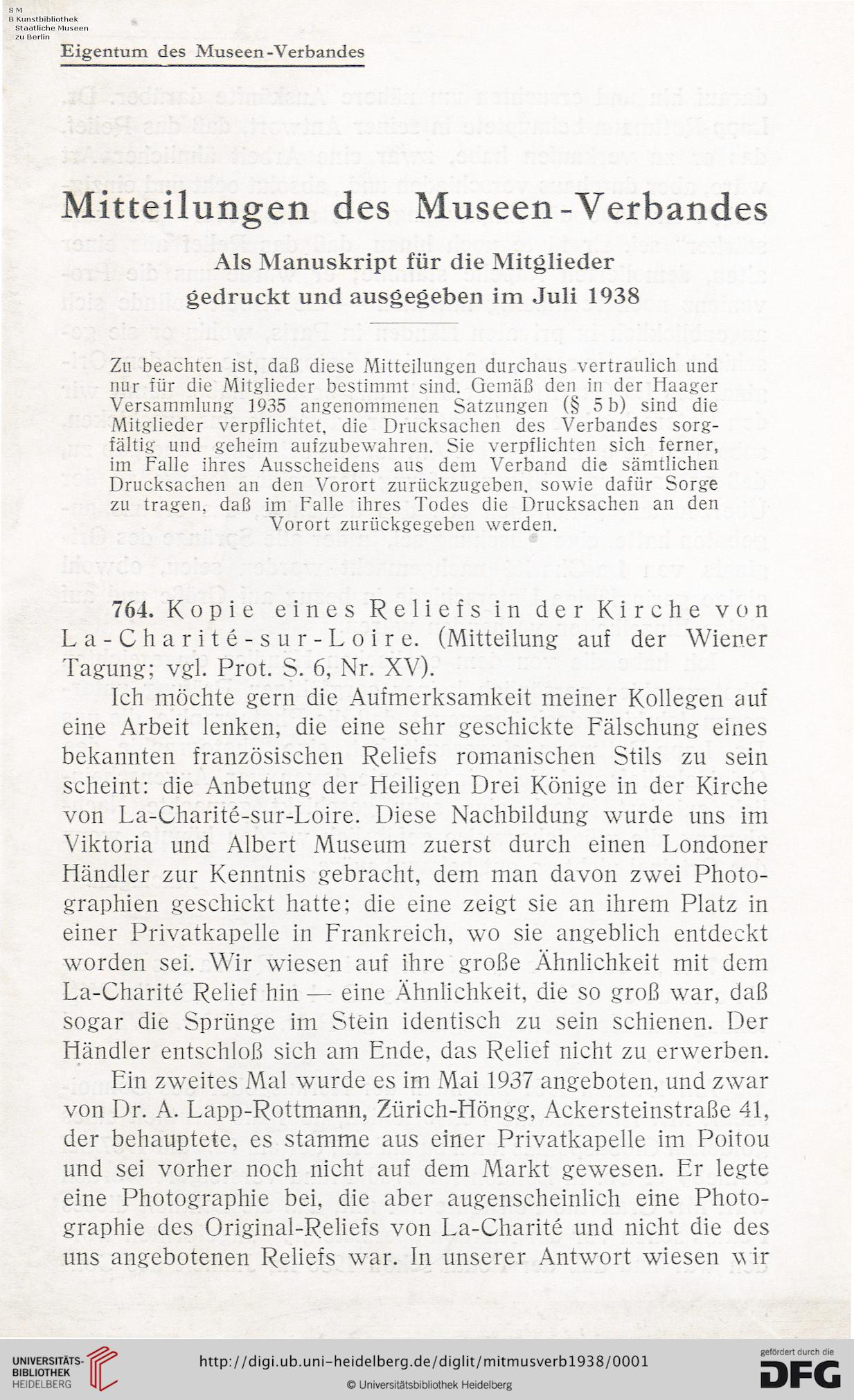 S M
B Kunstbibliothek
Staatliche Museen
zu Berlin

Eigentum des Museen-Verbandes

Mitteilungen des Museen-Verbandes

Als Manuskript für die Mitglieder
gedruckt und ausgegeben im Juli 1938

Zu beachten ist, daß diese Mitteilungen durchaus vertraulich und nur für die Mitglieder bestimmt sind. Gemäß den in der Haager Versammlung 1935 angenommenen Satzungen (§ 5 b) sind die Mitglieder verpflichtet, die Drucksachen des Verbandes sorgfältig und geheim aufzubewahren. Sie verpflichten sich ferner, im Falle ihres Ausscheidens aus dem Verband die sämtlichen Drucksachen an den Vorort zurückzugeben, sowie dafür Sorge zu tragen, daß im Falle ihres Todes die Drucksachen an den Vorort zurückgegeben werden.

764. Kopie eines Reliefs in der Kirche von La-Charité-sur-Loire. (Mitteilung auf der Wiener Tagung; vgl. Prot. S. 6, Nr. XV).

Ich möchte gern die Aufmerksamkeit meiner Kollegen auf eine Arbeit lenken, die eine sehr geschickte Fälschung eines bekannten französischen Reliefs romanischen Stils zu sein scheint: die Anbetung der Heiligen Drei Könige in der Kirche von La-Charité-sur-Loire. Diese Nachbildung wurde uns im Viktoria und Albert Museum zuerst durch einen Londoner Händler zur Kenntnis gebracht, dem man davon zwei Photographien geschickt hatte; die eine zeigt sie an ihrem Platz in einer Privatkapelle in Frankreich, wo sie angeblich entdeckt worden sei. Wir wiesen auf ihre große Ähnlichkeit mit dem La-Charité Relief hin — eine Ähnlichkeit, die so groß war, daß sogar die Sprünge im Stein identisch zu sein schienen. Der Händler entschloß sich am Ende, das Relief nicht zu erwerben.

Ein zweites Mal wurde es im Mai 1937 angeboten, und zwar von Dr. A. Lapp-Rottmann, Zürich-Höngg, Ackersteinstraße 41, der behauptete, es stamme aus einer Privatkapelle im Poitou und sei vorher noch nicht auf dem Markt gewesen. Er legte eine Photographie bei, die aber augenscheinlich eine Photographie des Original-Reliefs von La-Charité und nicht die des uns angebotenen Reliefs war. In unserer Antwort wiesen wir

UNIVERSITÄTS-BIBLIOTHEK HEIDELBERG
http://digi.ub.uni-heidelberg.de/diglit/mitmusverb1938/0001
© Universitätsbibliothek Heidelberg
gefördert durch die DFG